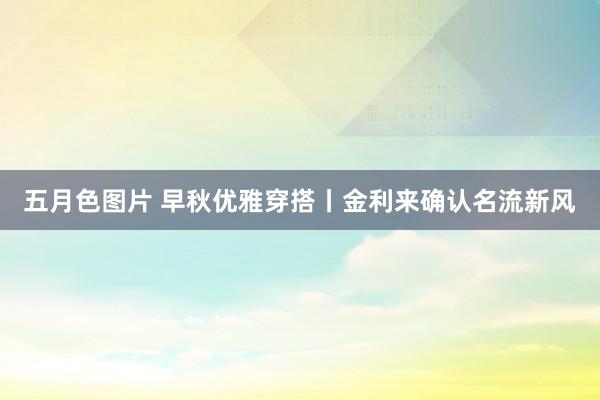 五月色图片 早秋优雅穿搭丨金利来确认名流新风